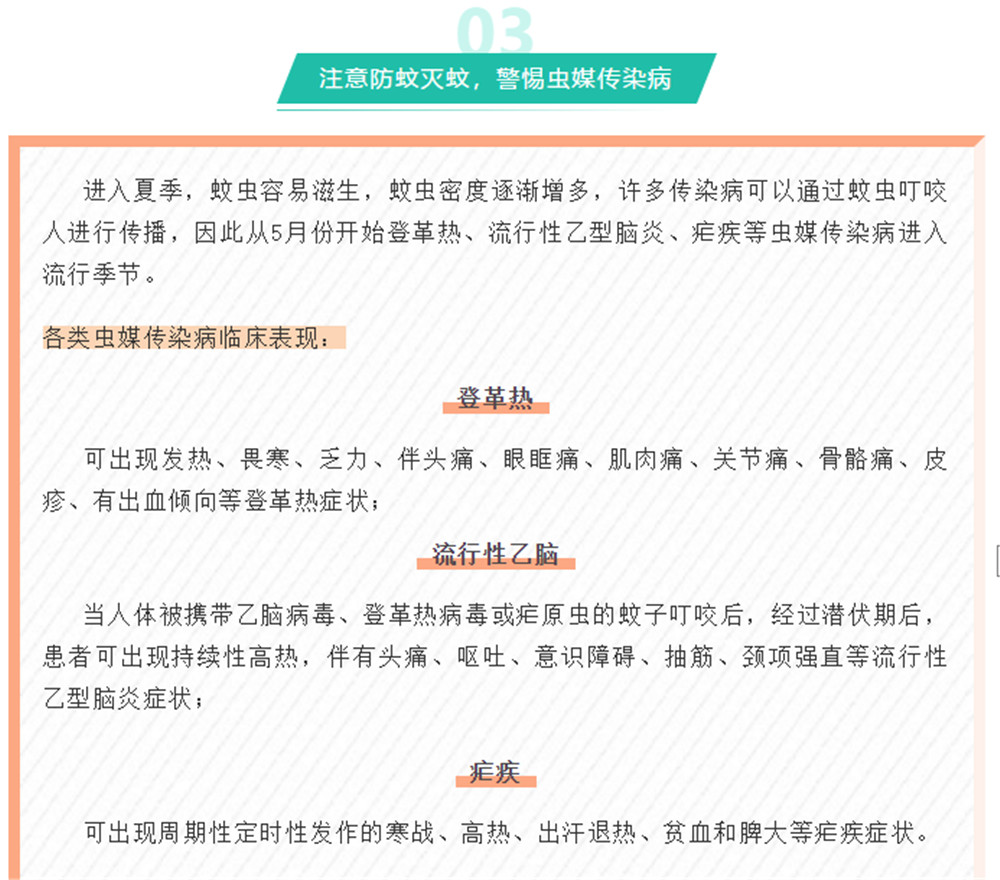 03

注意防蚊灭蚊，警惕虫媒传染病

进入夏季，蚊虫容易滋生，蚊虫密度逐渐增多，许多传染病可以通过蚊虫叮咬人进行传播，因此从5月份开始登革热、流行性乙型脑炎、疟疾等虫媒传染病进入流行季节。

各类虫媒传染病临床表现：

登革热

可出现发热、畏寒、乏力、伴头痛、眼眶痛、肌肉痛、关节痛、骨骼痛、皮疹、有出血倾向等登革热症状；

流行性乙脑

当人体被携带乙脑病毒、登革热病毒或疟原虫的蚊子叮咬后，经过潜伏期后，患者可出现持续性高热，伴有头痛、呕吐、意识障碍、抽筋、颈项强直等流行性乙型脑炎症状；

疟疾

可出现周期性定时性发作的寒战、高热、出汗退热、贫血和脾大等疟疾症状。